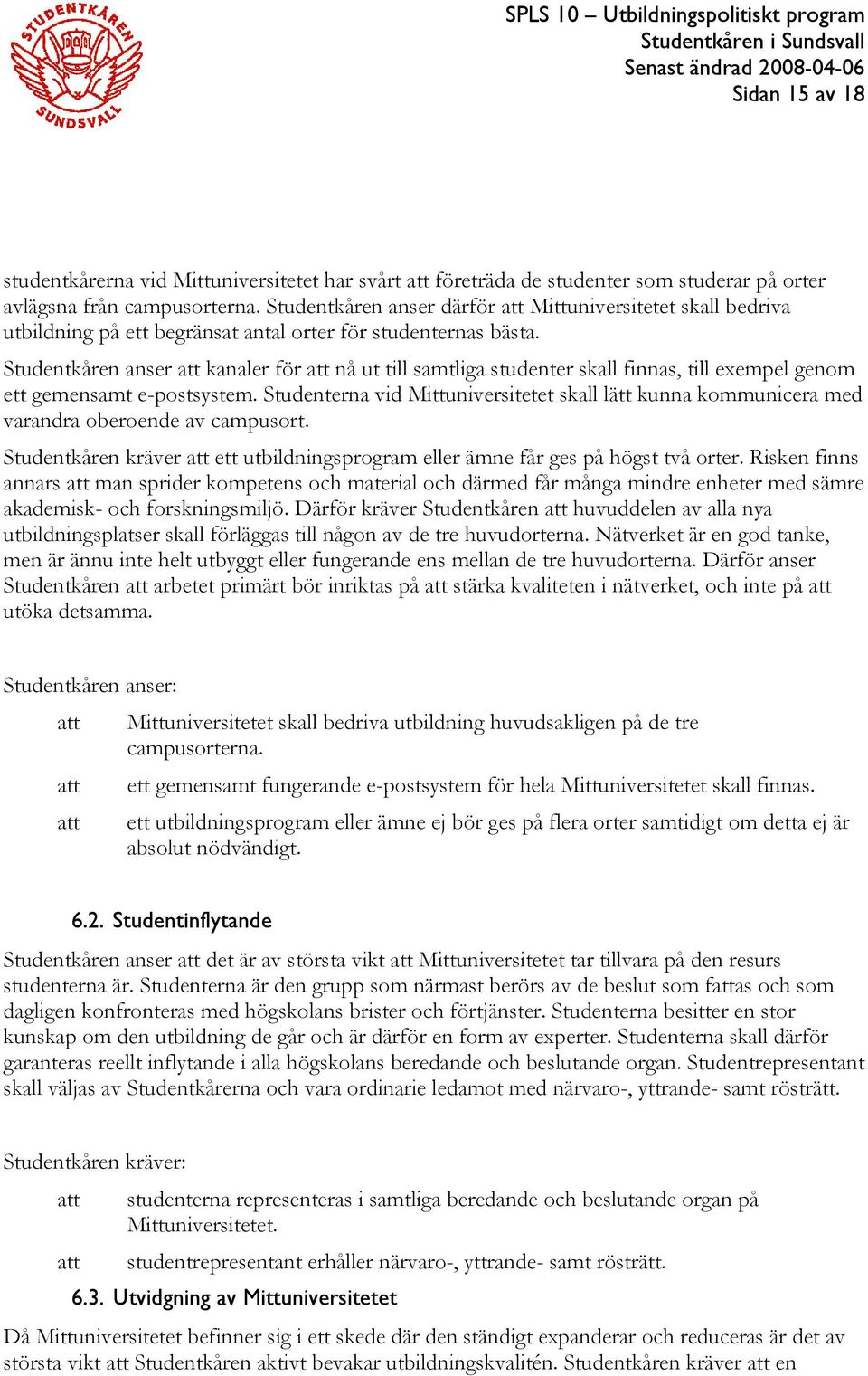 STUDENTKÅREN SUNDSVALL

SPLS 10 – Utbildningspolitiskt program
Studentkåren i Sundsvall
Senast ändrad 2008-04-06
Sidan 15 av 18

studentkårerna vid Mittuniversitetet har svårt att företräda de studenter som studerar på orter avlägsna från campusorterna. Studentkåren anser därför att Mittuniversitetet skall bedriva utbildning på ett begränsat antal orter för studenternas bästa.

Studentkåren anser att kanaler för att nå ut till samtliga studenter skall finnas, till exempel genom ett gemensamt e-postsystem. Studenterna vid Mittuniversitetet skall lätt kunna kommunicera med varandra oberoende av campusort.

Studentkåren kräver att ett utbildningsprogram eller ämne får ges på högst två orter. Risken finns annars att man sprider kompetens och material och därmed får många mindre enheter med sämre akademisk- och forskningsmiljö. Därför kräver Studentkåren att huvuddelen av alla nya utbildningsplatser skall förläggas till någon av de tre huvudorterna. Nätverket är en god tanke, men är ännu inte helt utbyggt eller fungerande ens mellan de tre huvudorterna. Därför anser Studentkåren att arbetet primärt bör inriktas på att stärka kvaliteten i nätverket, och inte på att utöka detsamma.

Studentkåren anser:

att Mittuniversitetet skall bedriva utbildning huvudsakligen på de tre campusorterna.

att ett gemensamt fungerande e-postsystem för hela Mittuniversitetet skall finnas.

att ett utbildningsprogram eller ämne ej bör ges på flera orter samtidigt om detta ej är absolut nödvändigt.

6.2. Studentinflytande

Studentkåren anser att det är av största vikt att Mittuniversitetet tar tillvara på den resurs studenterna är. Studenterna är den grupp som närmast berörs av de beslut som fattas och som dagligen konfronteras med högskolans brister och förtjänster. Studenterna besitter en stor kunskap om den utbildning de går och är därför en form av experter. Studenterna skall därför garanteras reellt inflytande i alla högskolans beredande och beslutande organ. Studentrepresentant skall väljas av Studentkårerna och vara ordinarie ledamot med närvaro-, yttrande- samt rösträtt.

Studentkåren kräver:

att studenterna representeras i samtliga beredande och beslutande organ på Mittuniversitetet.

att studentrepresentant erhåller närvaro-, yttrande- samt rösträtt.

6.3. Utvidgning av Mittuniversitetet

Då Mittuniversitetet befinner sig i ett skede där den ständigt expanderar och reduceras är det av största vikt att Studentkåren aktivt bevakar utbildningskvalitén. Studentkåren kräver att en